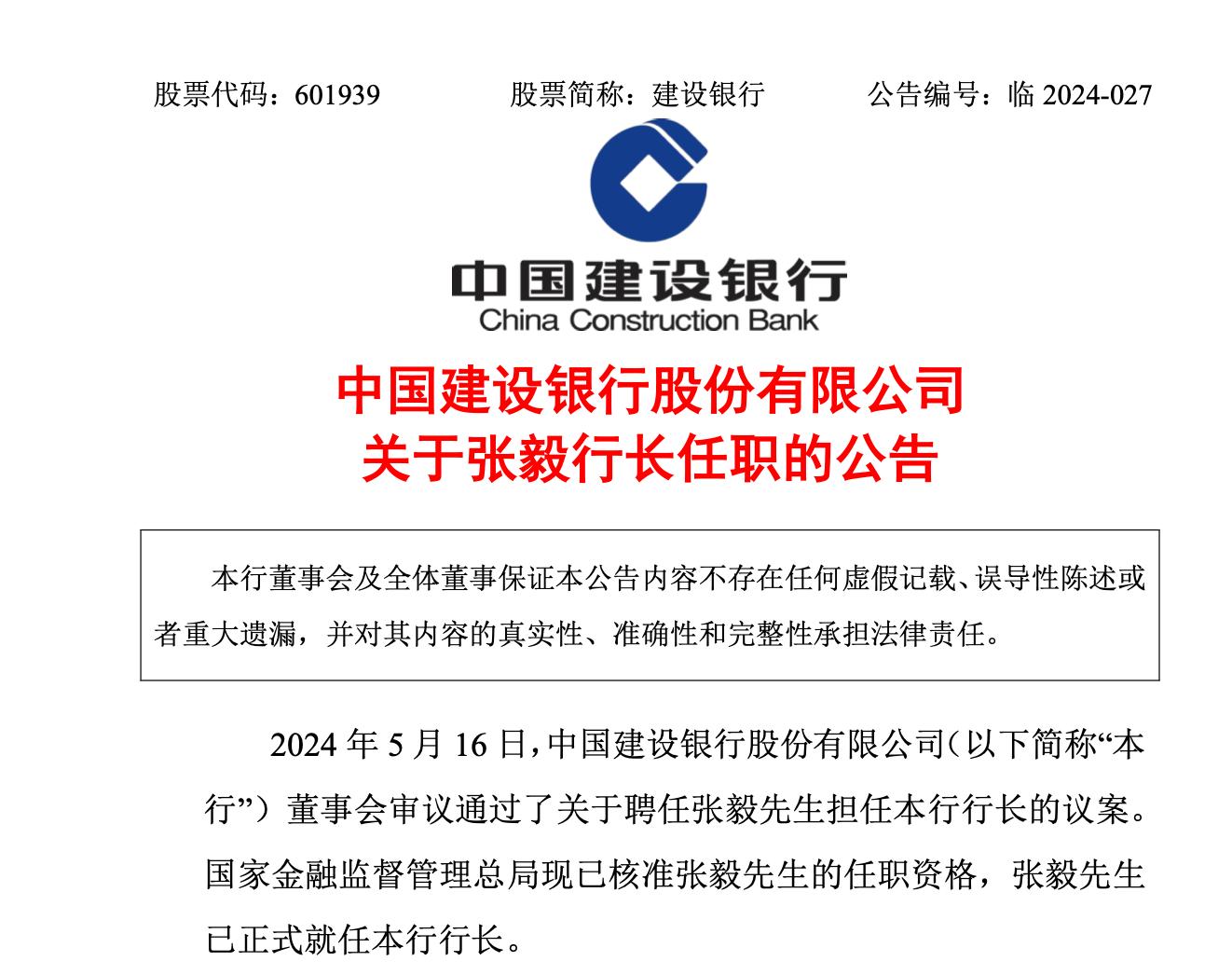 股票代码：601939　　股票简称：建设银行　　公告编号：临 2024-027

中国建设银行
China Construction Bank

中国建设银行股份有限公司
关于张毅行长任职的公告

本行董事会及全体董事保证本公告内容不存在任何虚假记载、误导性陈述或者重大遗漏，并对其内容的真实性、准确性和完整性承担法律责任。

2024 年 5 月 16 日，中国建设银行股份有限公司（以下简称“本行”）董事会审议通过了关于聘任张毅先生担任本行行长的议案。国家金融监督管理总局现已核准张毅先生的任职资格，张毅先生已正式就任本行行长。